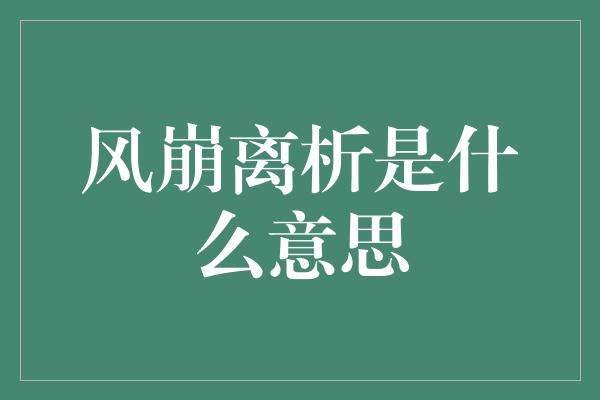 风崩离析是什么意思